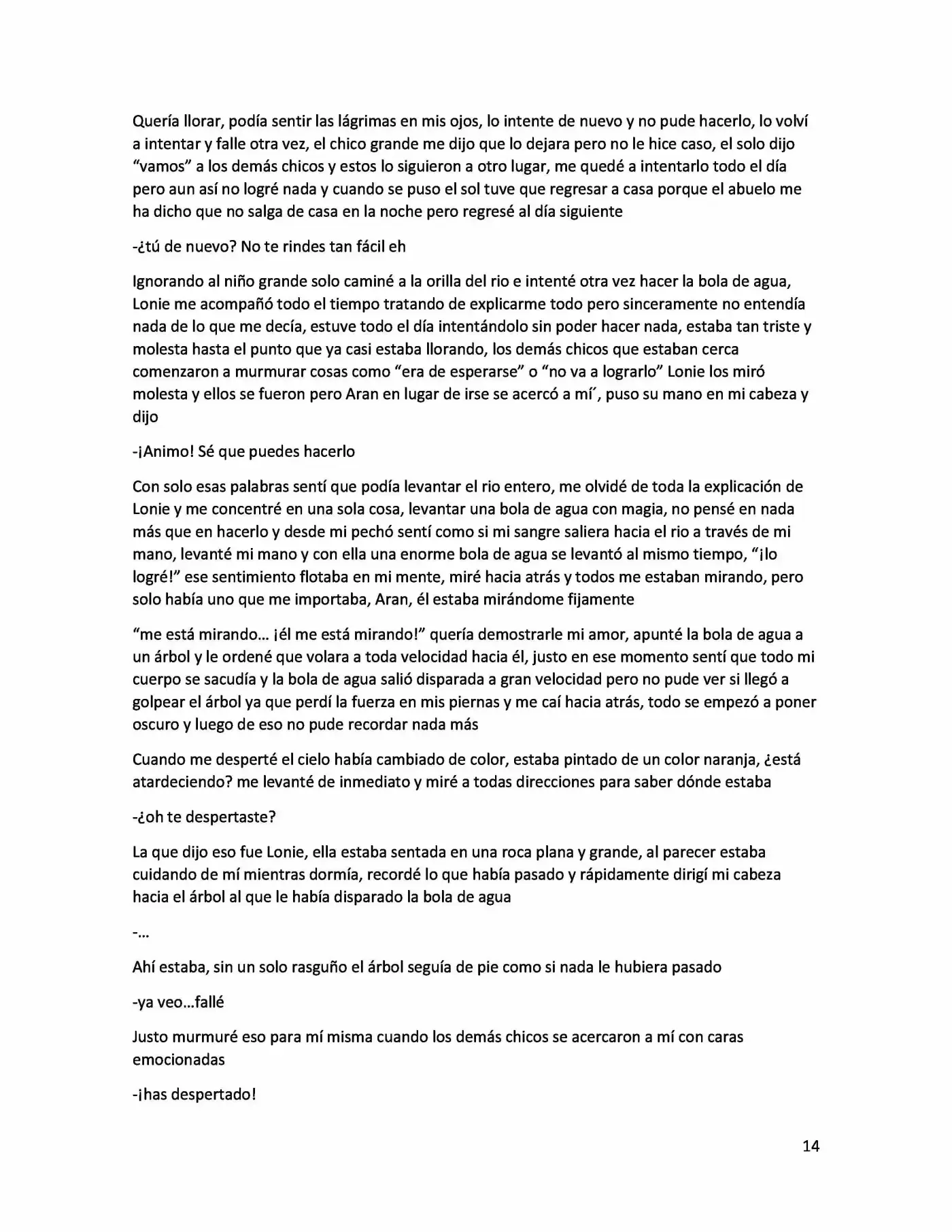 Quería llorar, podía sentir las lágrimas en mis ojos, lo intente de nuevo y no pude hacerlo, lo volví a intentar y falle otra vez, el chico grande me dijo que lo dejara pero no le hice caso, el solo dijo "vamos" a los demás chicos y estos lo siguieron a otro lugar, me quedé a intentarlo todo el día pero aun así no logré nada y cuando se puso el sol tuve que regresar a casa porque el abuelo me ha dicho que no salga de casa en la noche pero regresé al día siguiente

-¿tú de nuevo? No te rindes tan fácil eh

Ignorando al niño grande solo caminé a la orilla del rio e intenté otra vez hacer la bola de agua, Lonie me acompañó todo el tiempo tratando de explicarme todo pero sinceramente no entendía nada de lo que me decía, estuve todo el día intentándolo sin poder hacer nada, estaba tan triste y molesta hasta el punto que ya casi estaba llorando, los demás chicos que estaban cerca comenzaron a murmurar cosas como "era de esperarse" o "no va a lograrlo" Lonie los miró molesta y ellos se fueron pero Aran en lugar de irse se acercó a mí´, puso su mano en mi cabeza y dijo

-¡Animo! Sé que puedes hacerlo

Con solo esas palabras sentí que podía levantar el rio entero, me olvidé de toda la explicación de Lonie y me concentré en una sola cosa, levantar una bola de agua con magia, no pensé en nada más que en hacerlo y desde mi pechó sentí como si mi sangre saliera hacia el rio a través de mi mano, levanté mi mano y con ella una enorme bola de agua se levantó al mismo tiempo, "¡lo logré!" ese sentimiento flotaba en mi mente, miré hacia atrás y todos me estaban mirando, pero solo había uno que me importaba, Aran, él estaba mirándome fijamente

"me está mirando… ¡él me está mirando!" quería demostrarle mi amor, apunté la bola de agua a un árbol y le ordené que volara a toda velocidad hacia él, justo en ese momento sentí que todo mi cuerpo se sacudía y la bola de agua salió disparada a gran velocidad pero no pude ver si llegó a golpear el árbol ya que perdí la fuerza en mis piernas y me caí hacia atrás, todo se empezó a poner oscuro y luego de eso no pude recordar nada más

Cuando me desperté el cielo había cambiado de color, estaba pintado de un color naranja, ¿está atardeciendo? me levanté de inmediato y miré a todas direcciones para saber dónde estaba

-¿oh te despertaste?

La que dijo eso fue Lonie, ella estaba sentada en una roca plana y grande, al parecer estaba cuidando de mí mientras dormía, recordé lo que había pasado y rápidamente dirigí mi cabeza hacia el árbol al que le había disparado la bola de agua

-…

Ahí estaba, sin un solo rasguño el árbol seguía de pie como si nada le hubiera pasado

-ya veo…fallé

Justo murmuré eso para mí misma cuando los demás chicos se acercaron a mí con caras emocionadas

-¡has despertado!

14